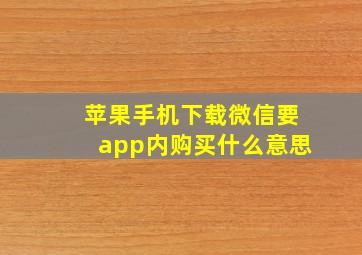 苹果手机下载微信要app内购买什么意思